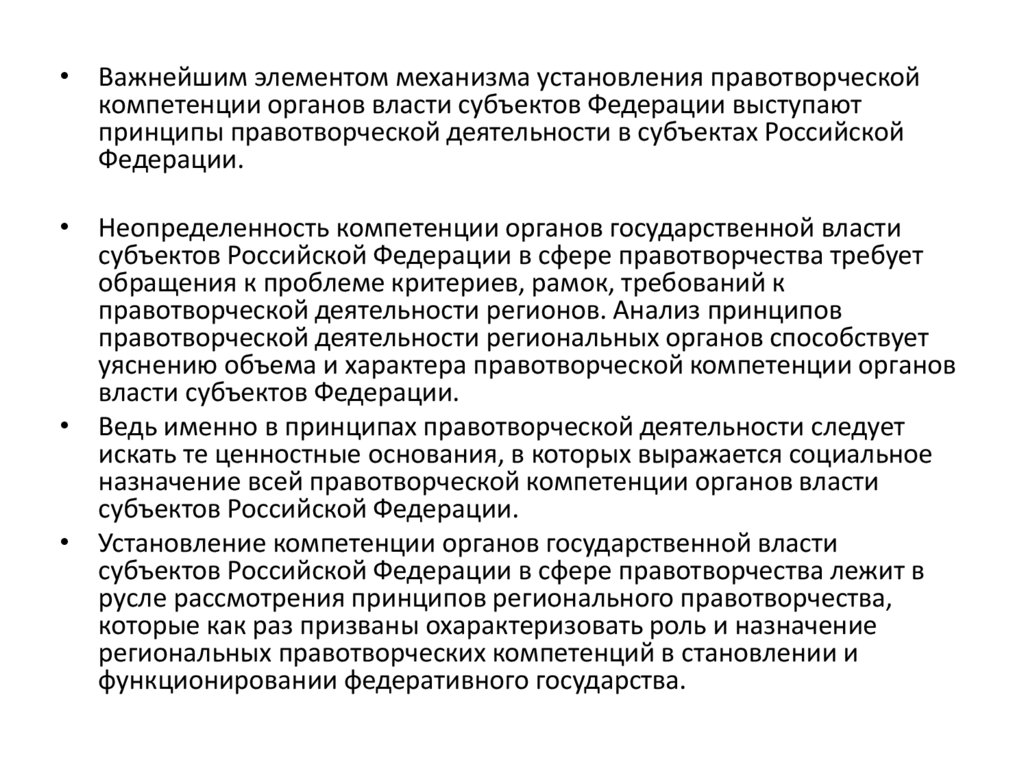 • Важнейшим элементом механизма установления правотворческой компетенции органов власти субъектов Федерации выступают принципы правотворческой деятельности в субъектах Российской Федерации.

• Неопределенность компетенции органов государственной власти субъектов Российской Федерации в сфере правотворчества требует обращения к проблеме критериев, рамок, требований к правотворческой деятельности регионов. Анализ принципов правотворческой деятельности региональных органов способствует уяснению объема и характера правотворческой компетенции органов власти субъектов Федерации.

• Ведь именно в принципах правотворческой деятельности следует искать те ценностные основания, в которых выражается социальное назначение всей правотворческой компетенции органов власти субъектов Российской Федерации.

• Установление компетенции органов государственной власти субъектов Российской Федерации в сфере правотворчества лежит в русле рассмотрения принципов регионального правотворчества, которые как раз призваны охарактеризовать роль и назначение региональных правотворческих компетенций в становлении и функционировании федеративного государства.